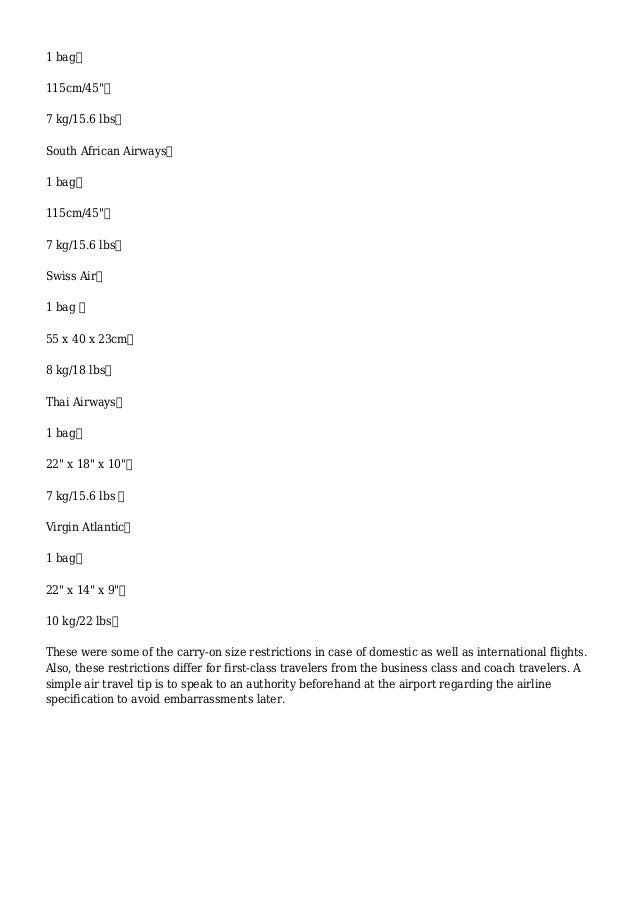 1 bag

115cm/45"

7 kg/15.6 lbs

South African Airways

1 bag

115cm/45"

7 kg/15.6 lbs

Swiss Air

1 bag

55 x 40 x 23cm

8 kg/18 lbs

Thai Airways

1 bag

22" x 18" x 10"

7 kg/15.6 lbs

Virgin Atlantic

1 bag

22" x 14" x 9"

10 kg/22 lbs

These were some of the carry-on size restrictions in case of domestic as well as international flights. Also, these restrictions differ for first-class travelers from the business class and coach travelers. A simple air travel tip is to speak to an authority beforehand at the airport regarding the airline specification to avoid embarrassments later.